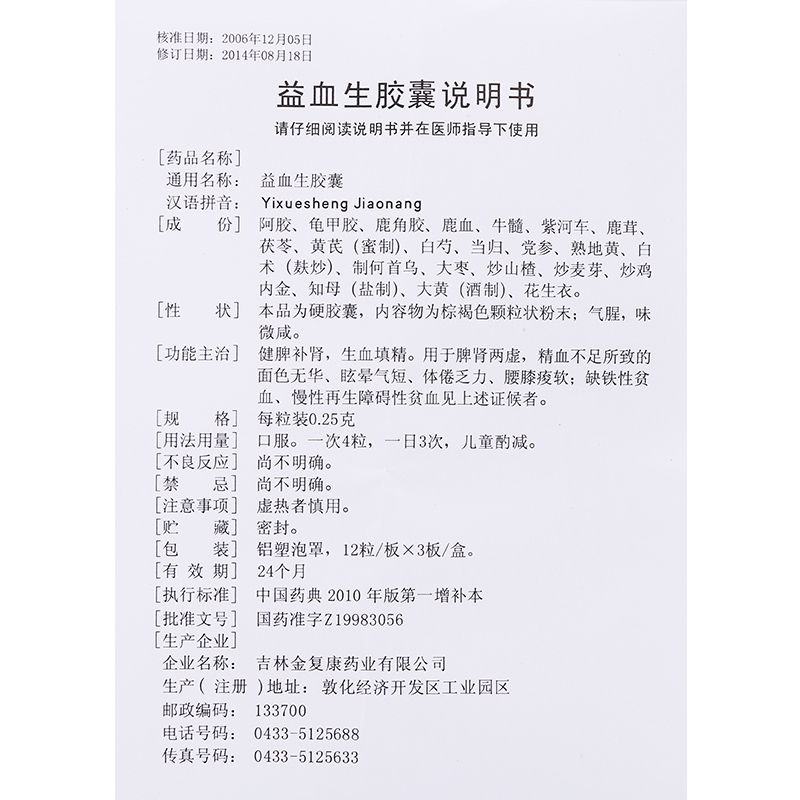 核准日期：2006年12月05日
修订日期：2014年08月18日

益血生胶囊说明书

请仔细阅读说明书并在医师指导下使用

[药品名称]
通用名称：益血生胶囊
汉语拼音：Yixuesheng Jiaonang
[成　　份] 阿胶、龟甲胶、鹿角胶、鹿血、牛髓、紫河车、鹿茸、茯苓、黄芪（蜜制）、白芍、当归、党参、熟地黄、白术（麸炒）、制何首乌、大枣、炒山楂、炒麦芽、炒鸡内金、知母（盐制）、大黄（酒制）、花生衣。
[性　　状] 本品为硬胶囊，内容物为棕褐色颗粒状粉末；气腥，味微咸。
[功能主治] 健脾补肾，生血填精。用于脾肾两虚，精血不足所致的面色无华、眩晕气短、体倦乏力、腰膝痠软；缺铁性贫血、慢性再生障碍性贫血见上述证候者。
[规　　格] 每粒装0.25克
[用法用量] 口服。一次4粒，一日3次，儿童酌减。
[不良反应] 尚不明确。
[禁　　忌] 尚不明确。
[注意事项] 虚热者慎用。
[贮　　藏] 密封。
[包　　装] 铝塑泡罩，12粒/板×3板/盒。
[有 效 期] 24个月
[执行标准] 中国药典 2010 年版第一增补本
[批准文号] 国药准字Z19983056
[生产企业]
企业名称：吉林金复康药业有限公司
生产（注册）地址：敦化经济开发区工业园区
邮政编码：133700
电话号码：0433-5125688
传真号码：0433-5125633